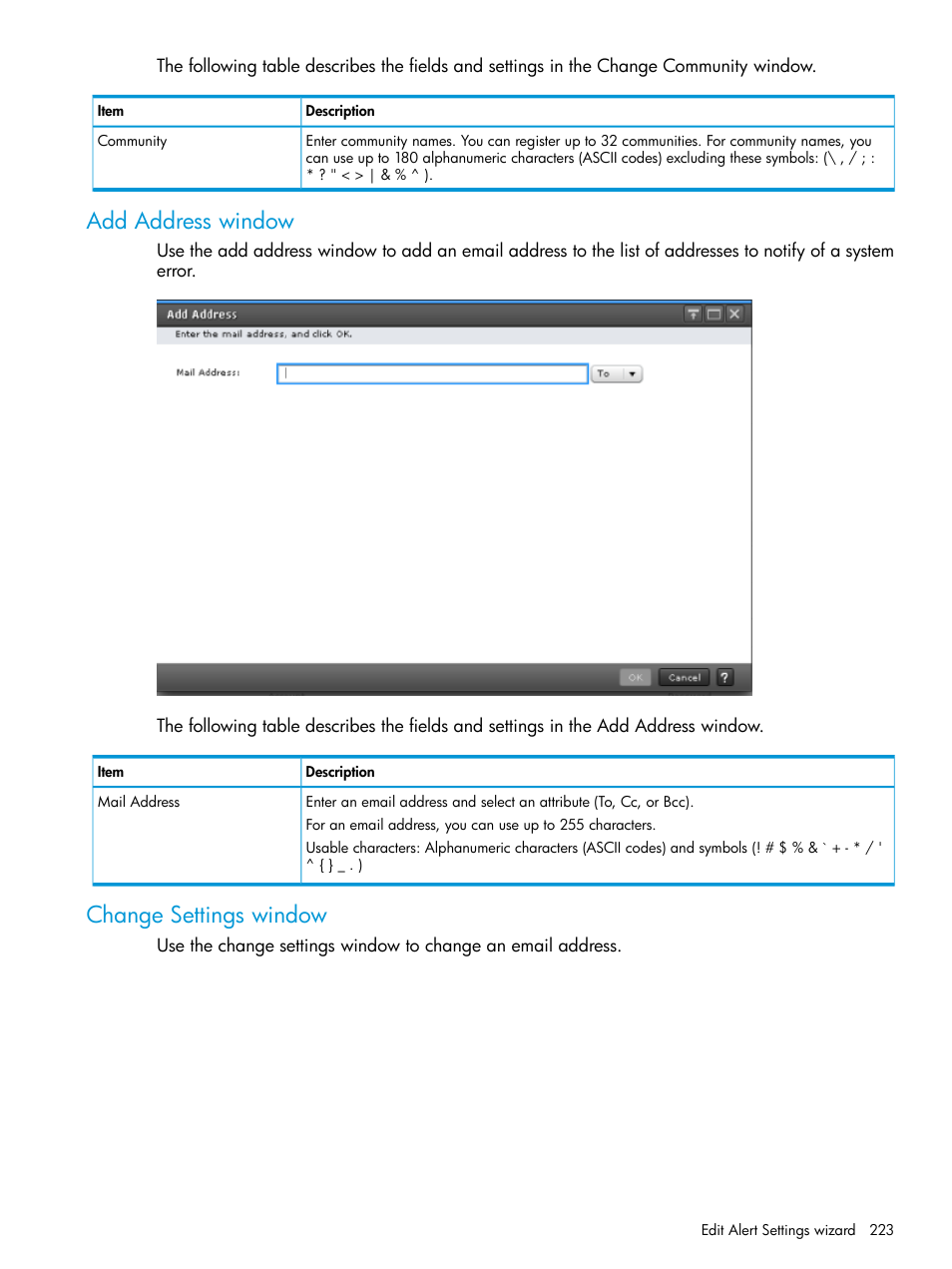 The following table describes the fields and settings in the Change Community window.

| Item | Description |
|---|---|
| Community | Enter community names. You can register up to 32 communities. For community names, you can use up to 180 alphanumeric characters (ASCII codes) excluding these symbols: (\ , / ; : * ? " < > \| & % ^ ). |

Add Address window

Use the add address window to add an email address to the list of addresses to notify of a system error.

Add Address

Enter the mail address, and click OK.

Mail Address:

To

OK Cancel ?

The following table describes the fields and settings in the Add Address window.

| Item | Description |
|---|---|
| Mail Address | Enter an email address and select an attribute (To, Cc, or Bcc). For an email address, you can use up to 255 characters. Usable characters: Alphanumeric characters (ASCII codes) and symbols (! # $ % & ` + - * / ' ^ { } _ . ) |

Change Settings window

Use the change settings window to change an email address.

Edit Alert Settings wizard 223